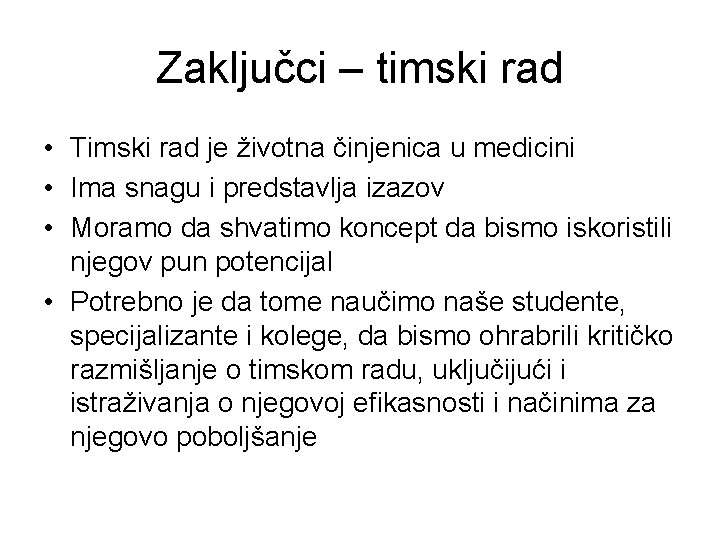 Zaključci – timski rad

• Timski rad je životna činjenica u medicini
• Ima snagu i predstavlja izazov
• Moramo da shvatimo koncept da bismo iskoristili njegov pun potencijal
• Potrebno je da tome naučimo naše studente, specijalizante i kolege, da bismo ohrabrili kritičko razmišljanje o timskom radu, uključijući i istraživanja o njegovoj efikasnosti i načinima za njegovo poboljšanje